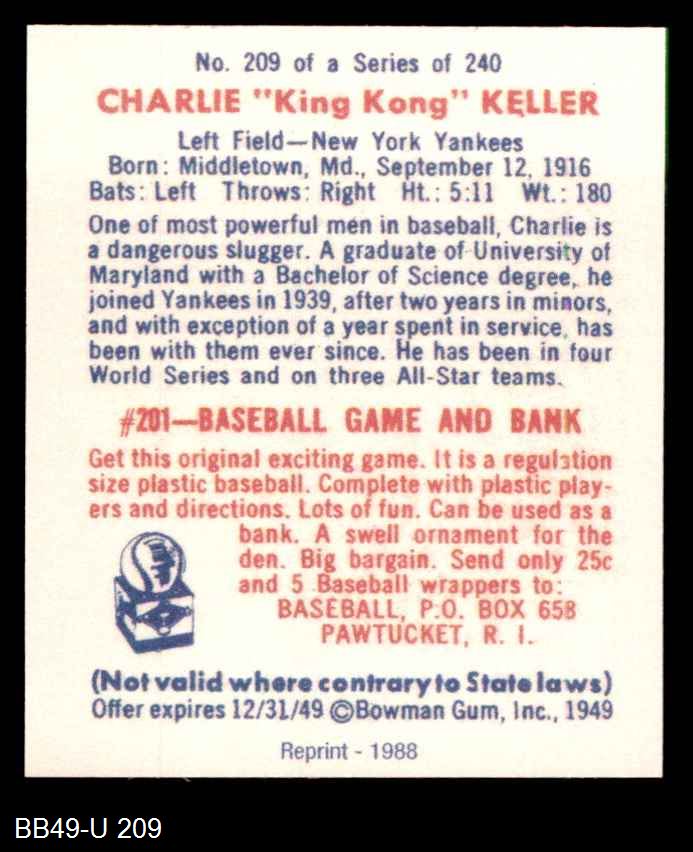 No. 209 of a Series of 240

CHARLIE "King Kong" KELLER

Left Field—New York Yankees
Born: Middletown, Md., September 12, 1916
Bats: Left Throws: Right Ht.: 5:11 Wt.: 180

One of most powerful men in baseball, Charlie is a dangerous slugger. A graduate of University of Maryland with a Bachelor of Science degree, he joined Yankees in 1939, after two years in minors, and with exception of a year spent in service, has been with them ever since. He has been in four World Series and on three All-Star teams.

#201—BASEBALL GAME AND BANK

Get this original exciting game. It is a regulation size plastic baseball. Complete with plastic players and directions. Lots of fun. Can be used as a bank. A swell ornament for the den. Big bargain. Send only 25c and 5 Baseball wrappers to:
BASEBALL, P.O. BOX 658
PAWTUCKET, R. I.

(Not valid where contrary to State laws)
Offer expires 12/31/49 ©Bowman Gum, Inc., 1949

Reprint - 1988

BB49-U 209